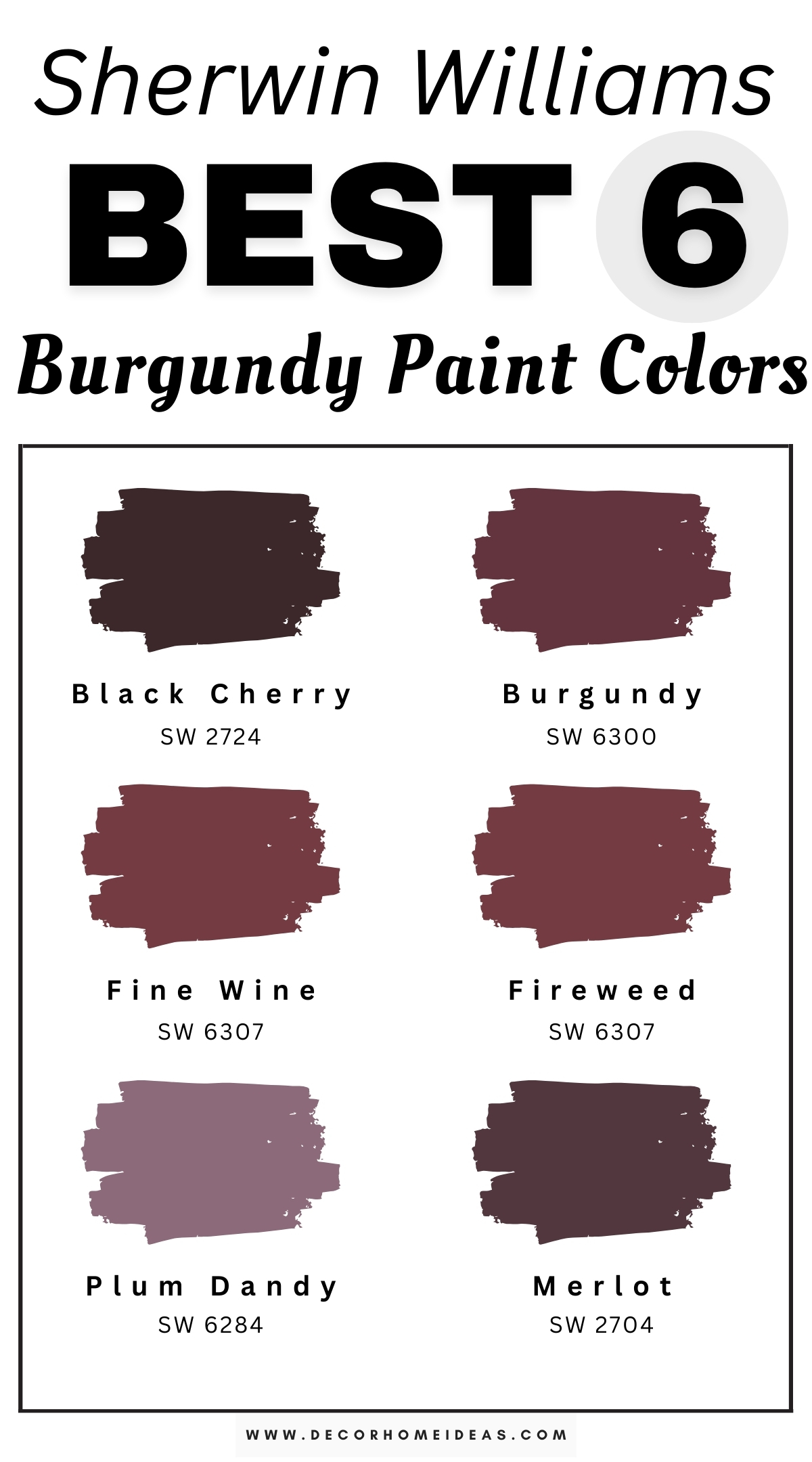 Sherwin Williams
BEST 6
Burgundy Paint Colors

Black Cherry
SW 2724

Burgundy
SW 6300

Fine Wine
SW 6307

Fireweed
SW 6307

Plum Dandy
SW 6284

Merlot
SW 2704

WWW.DECORHOMEIDEAS.COM